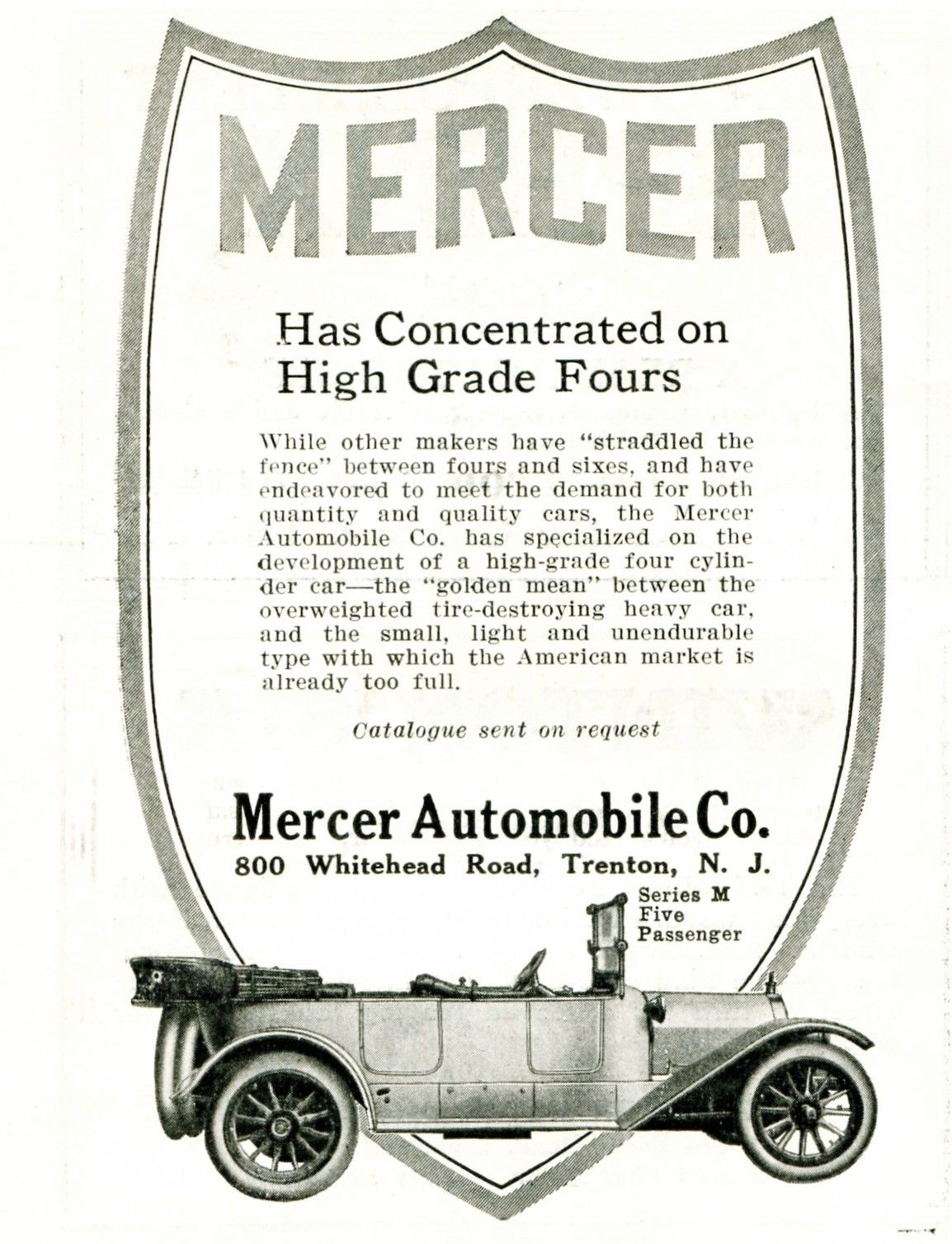 MERCER

Has Concentrated on High Grade Fours

While other makers have "straddled the fence" between fours and sixes, and have endeavored to meet the demand for both quantity and quality cars, the Mercer Automobile Co. has specialized on the development of a high-grade four cylinder car—the "golden mean" between the overweighted tire-destroying heavy car, and the small, light and unendurable type with which the American market is already too full.

Catalogue sent on request

Mercer Automobile Co.
800 Whitehead Road, Trenton, N. J.

Series M
Five
Passenger